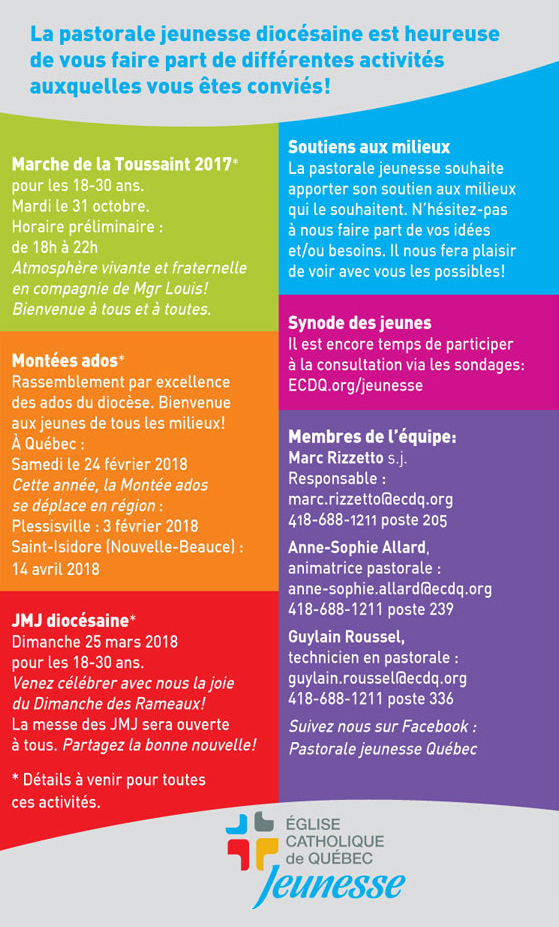 La pastorale jeunesse diocésaine est heureuse de vous faire part de différentes activités auxquelles vous êtes conviés!

Marche de la Toussaint 2017*
pour les 18-30 ans.
Mardi le 31 octobre.
Horaire préliminaire :
de 18h à 22h
Atmosphère vivante et fraternelle en compagnie de Mgr Louis! Bienvenue à tous et à toutes.

Montées ados*
Rassemblement par excellence des ados du diocèse. Bienvenue aux jeunes de tous les milieux!
À Québec :
Samedi le 24 février 2018
Cette année, la Montée ados se déplace en région :
Plessisville : 3 février 2018
Saint-Isidore (Nouvelle-Beauce) : 14 avril 2018

JMJ diocésaine*
Dimanche 25 mars 2018
pour les 18-30 ans.
Venez célébrer avec nous la joie du Dimanche des Rameaux!
La messe des JMJ sera ouverte à tous. Partagez la bonne nouvelle!

* Détails à venir pour toutes ces activités.

Soutiens aux milieux
La pastorale jeunesse souhaite apporter son soutien aux milieux qui le souhaitent. N'hésitez-pas à nous faire part de vos idées et/ou besoins. Il nous fera plaisir de voir avec vous les possibles!

Synode des jeunes
Il est encore temps de participer à la consultation via les sondages:
ECDQ.org/jeunesse

Membres de l'équipe:
Marc Rizzetto s.j.
Responsable :
marc.rizzetto@ecdq.org
418-688-1211 poste 205

Anne-Sophie Allard,
animatrice pastorale :
anne-sophie.allard@ecdq.org
418-688-1211 poste 239

Guylain Roussel,
technicien en pastorale :
guylain.roussel@ecdq.org
418-688-1211 poste 336

Suivez nous sur Facebook :
Pastorale jeunesse Québec

ÉGLISE CATHOLIQUE de QUÉBEC
Jeunesse